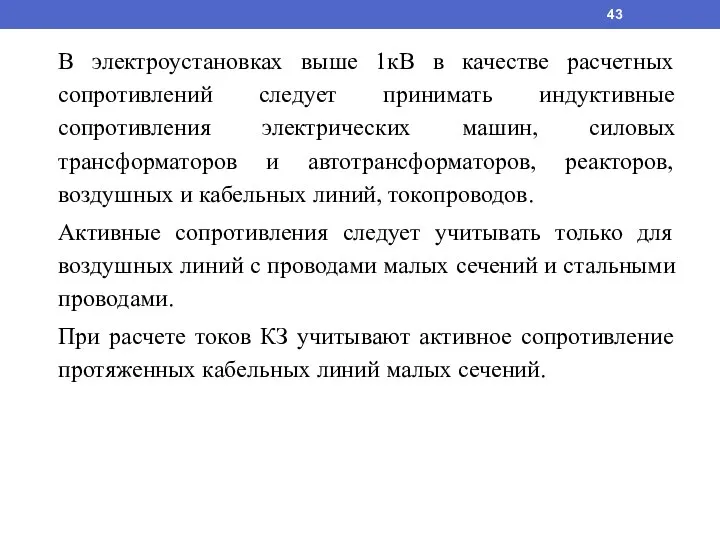 43

В электроустановках выше 1кВ в качестве расчетных сопротивлений следует принимать индуктивные сопротивления электрических машин, силовых трансформаторов и автотрансформаторов, реакторов, воздушных и кабельных линий, токопроводов.

Активные сопротивления следует учитывать только для воздушных линий с проводами малых сечений и стальными проводами.

При расчете токов КЗ учитывают активное сопротивление протяженных кабельных линий малых сечений.